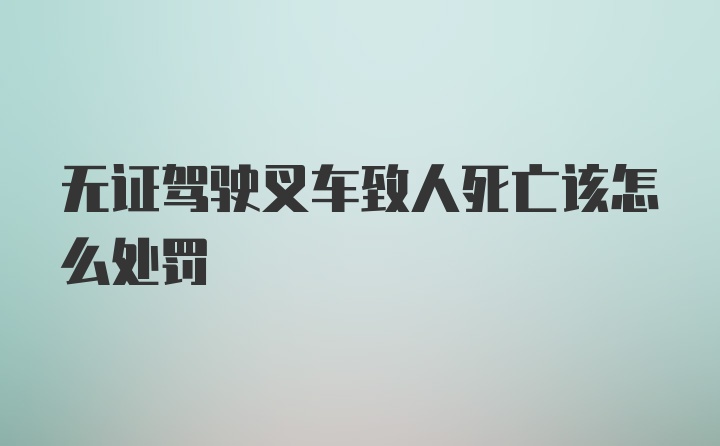 无证驾驶叉车致人死亡该怎么处罚